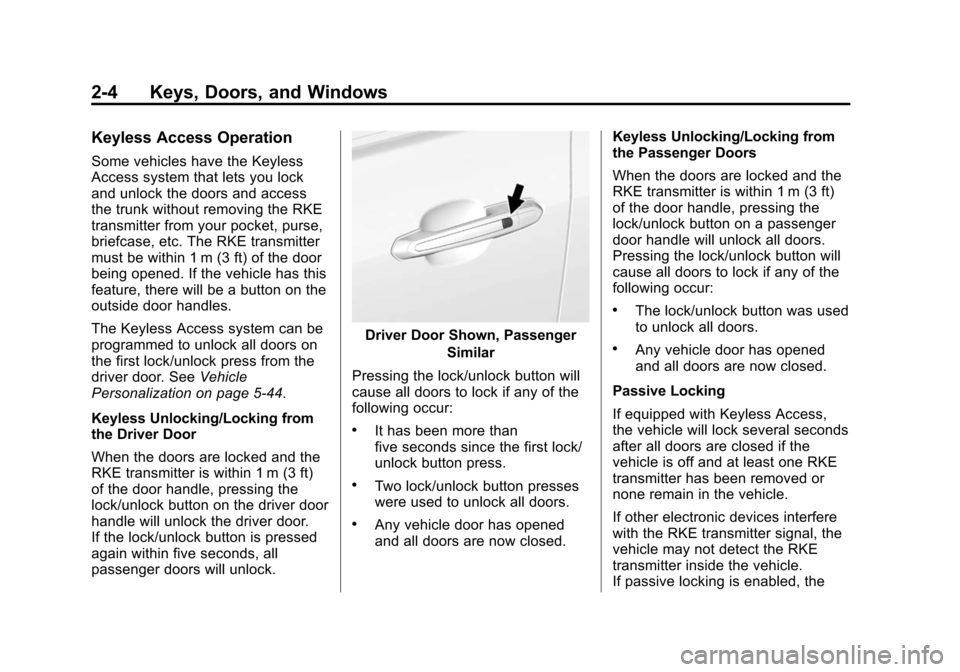 2-4 Keys, Doors, and Windows

Keyless Access Operation

Some vehicles have the Keyless Access system that lets you lock and unlock the doors and access the trunk without removing the RKE transmitter from your pocket, purse, briefcase, etc. The RKE transmitter must be within 1 m (3 ft) of the door being opened. If the vehicle has this feature, there will be a button on the outside door handles.

The Keyless Access system can be programmed to unlock all doors on the first lock/unlock press from the driver door. See Vehicle Personalization on page 5-44.

Keyless Unlocking/Locking from the Driver Door

When the doors are locked and the RKE transmitter is within 1 m (3 ft) of the door handle, pressing the lock/unlock button on the driver door handle will unlock the driver door. If the lock/unlock button is pressed again within five seconds, all passenger doors will unlock.

Driver Door Shown, Passenger Similar

Pressing the lock/unlock button will cause all doors to lock if any of the following occur:

• It has been more than five seconds since the first lock/unlock button press.

• Two lock/unlock button presses were used to unlock all doors.

• Any vehicle door has opened and all doors are now closed.

Keyless Unlocking/Locking from the Passenger Doors

When the doors are locked and the RKE transmitter is within 1 m (3 ft) of the door handle, pressing the lock/unlock button on a passenger door handle will unlock all doors. Pressing the lock/unlock button will cause all doors to lock if any of the following occur:

• The lock/unlock button was used to unlock all doors.

• Any vehicle door has opened and all doors are now closed.

Passive Locking

If equipped with Keyless Access, the vehicle will lock several seconds after all doors are closed if the vehicle is off and at least one RKE transmitter has been removed or none remain in the vehicle.

If other electronic devices interfere with the RKE transmitter signal, the vehicle may not detect the RKE transmitter inside the vehicle. If passive locking is enabled, the

carmanualsonline.info